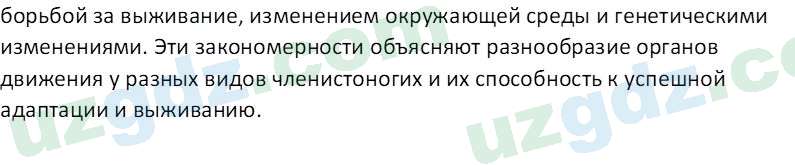 борьбой за выживание, изменением окружающей среды и генетическими изменениями. Эти закономерности объясняют разнообразие органов движения у разных видов членистоногих и их способность к успешной адаптации и выживанию.

uzgdz.com uzgdz.co